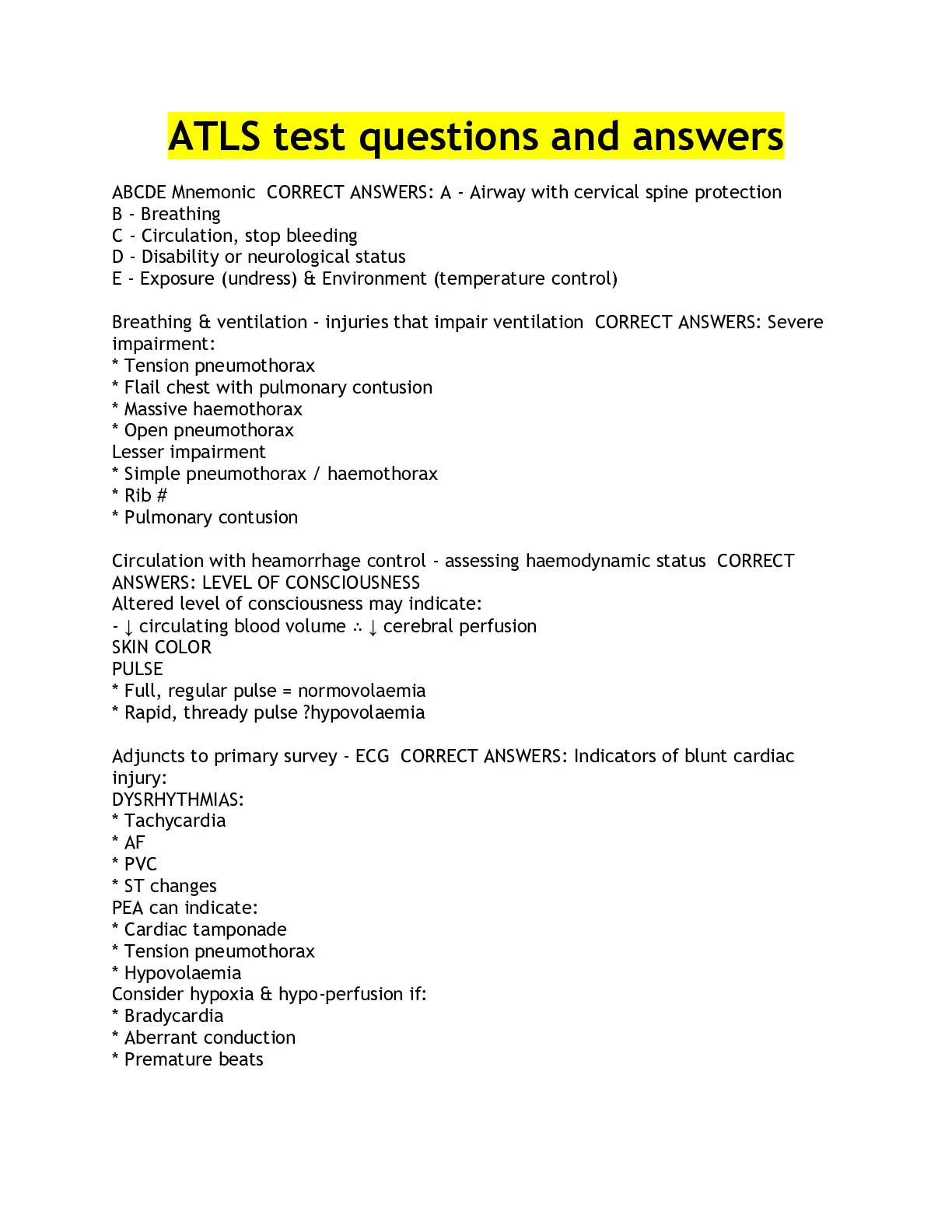 ATLS test questions and answers

ABCDE Mnemonic CORRECT ANSWERS: A - Airway with cervical spine protection
B - Breathing
C - Circulation, stop bleeding
D - Disability or neurological status
E - Exposure (undress) & Environment (temperature control)

Breathing & ventilation - injuries that impair ventilation CORRECT ANSWERS: Severe impairment:
* Tension pneumothorax
* Flail chest with pulmonary contusion
* Massive haemothorax
* Open pneumothorax
Lesser impairment
* Simple pneumothorax / haemothorax
* Rib #
* Pulmonary contusion

Circulation with heamorrhage control - assessing haemodynamic status CORRECT ANSWERS: LEVEL OF CONSCIOUSNESS
Altered level of consciousness may indicate:
- ↓ circulating blood volume ∴ ↓ cerebral perfusion
SKIN COLOR
PULSE
* Full, regular pulse = normovolaemia
* Rapid, thready pulse ?hypovolaemia

Adjuncts to primary survey - ECG CORRECT ANSWERS: Indicators of blunt cardiac injury:
DYSRHYTHMIAS:
* Tachycardia
* AF
* PVC
* ST changes
PEA can indicate:
* Cardiac tamponade
* Tension pneumothorax
* Hypovolaemia
Consider hypoxia & hypo-perfusion if:
* Bradycardia
* Aberrant conduction
* Premature beats